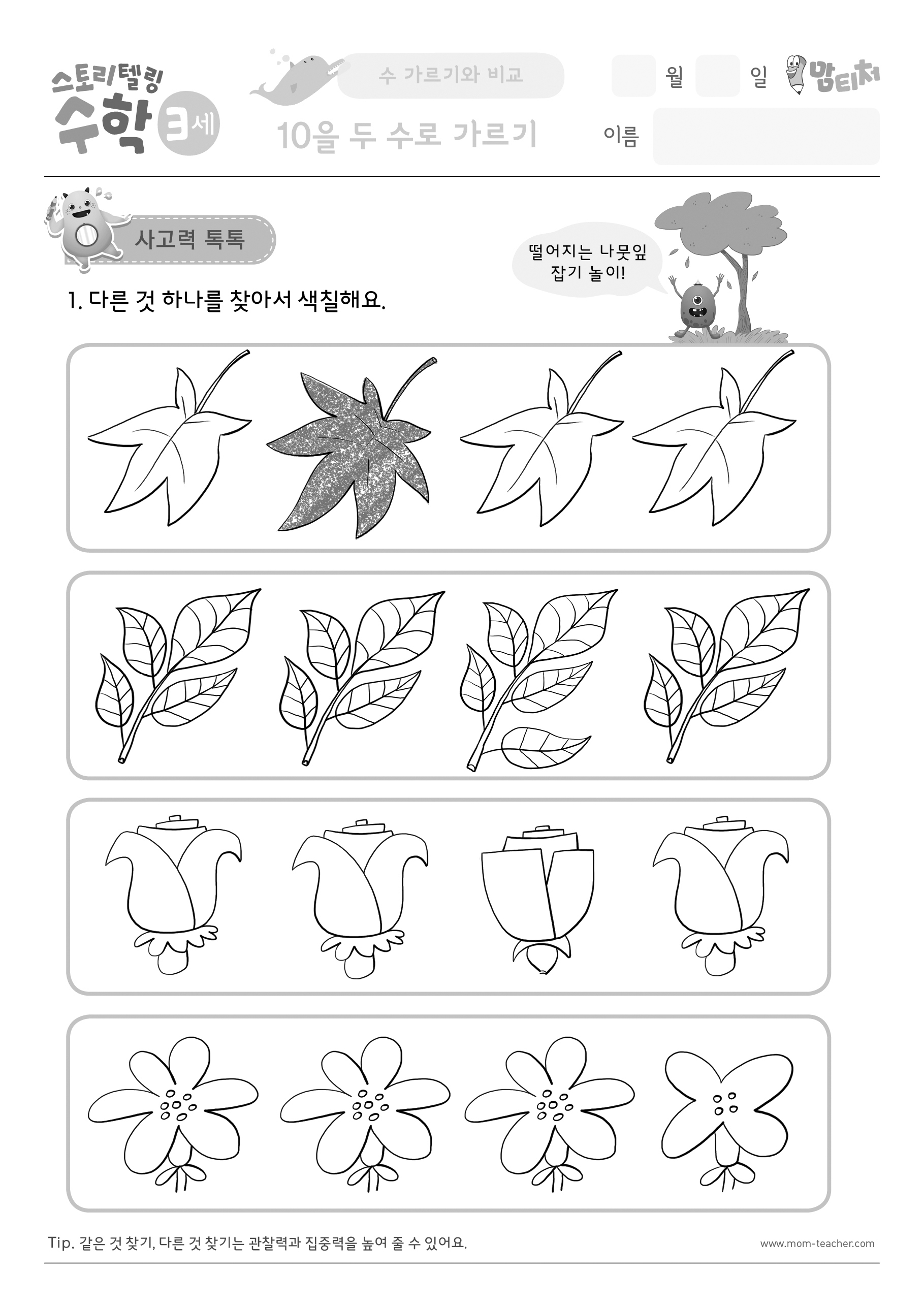 스토리텔링 수학 3세

수 가르기와 비교

10을 두 수로 가르기

월 일 맘티처

이름

사고력 톡톡

떨어지는 나뭇잎 잡기 놀이!

1. 다른 것 하나를 찾아서 색칠해요.

Tip. 같은 것 찾기, 다른 것 찾기는 관찰력과 집중력을 높여 줄 수 있어요.

www.mom-teacher.com